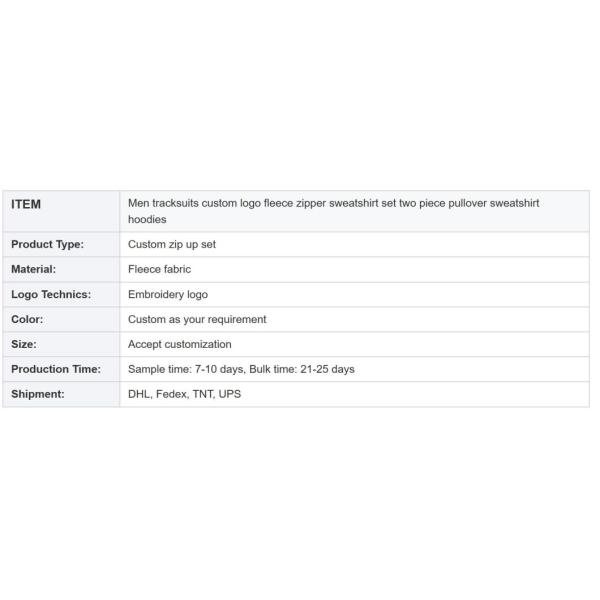 | ITEM | Men tracksuits custom logo fleece zipper sweatshirt set two piece pullover sweatshirt hoodies |
|---|---|
| Product Type: | Custom zip up set |
| Material: | Fleece fabric |
| Logo Technics: | Embroidery logo |
| Color: | Custom as your requirement |
| Size: | Accept customization |
| Production Time: | Sample time: 7-10 days, Bulk time: 21-25 days |
| Shipment: | DHL, Fedex, TNT, UPS |